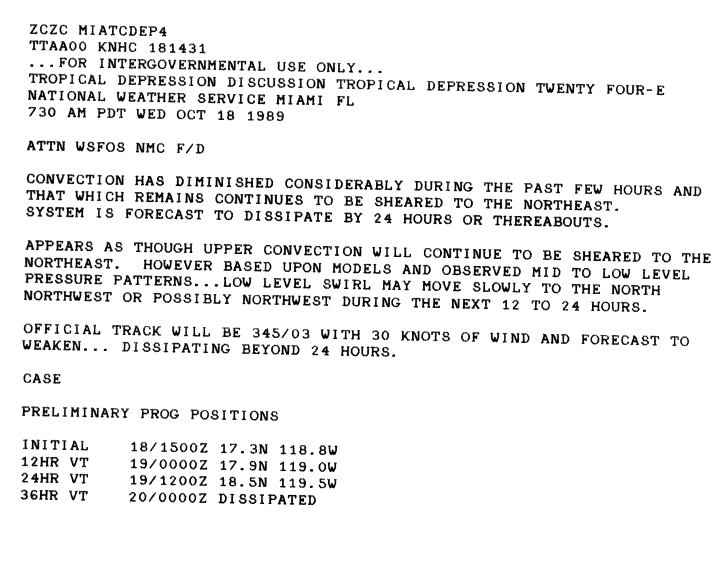 ZCZC MIATCDEP4
TTAA00 KNHC 181431
...FOR INTERGOVERNMENTAL USE ONLY...
TROPICAL DEPRESSION DISCUSSION TROPICAL DEPRESSION TWENTY FOUR-E
NATIONAL WEATHER SERVICE MIAMI FL
730 AM PDT WED OCT 18 1989

ATTN WSFOS NMC F/D

CONVECTION HAS DIMINISHED CONSIDERABLY DURING THE PAST FEW HOURS AND THAT WHICH REMAINS CONTINUES TO BE SHEARED TO THE NORTHEAST. SYSTEM IS FORECAST TO DISSIPATE BY 24 HOURS OR THEREABOUTS.

APPEARS AS THOUGH UPPER CONVECTION WILL CONTINUE TO BE SHEARED TO THE NORTHEAST. HOWEVER BASED UPON MODELS AND OBSERVED MID TO LOW LEVEL PRESSURE PATTERNS...LOW LEVEL SWIRL MAY MOVE SLOWLY TO THE NORTH NORTHWEST OR POSSIBLY NORTHWEST DURING THE NEXT 12 TO 24 HOURS.

OFFICIAL TRACK WILL BE 345/03 WITH 30 KNOTS OF WIND AND FORECAST TO WEAKEN... DISSIPATING BEYOND 24 HOURS.

CASE

PRELIMINARY PROG POSITIONS

INITIAL 18/1500Z 17.3N 118.8W
12HR VT 19/0000Z 17.9N 119.0W
24HR VT 19/1200Z 18.5N 119.5W
36HR VT 20/0000Z DISSIPATED